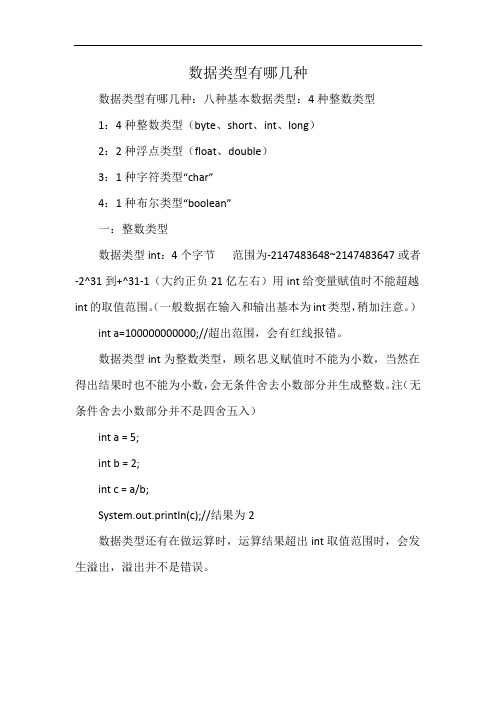 数据类型有哪几种

数据类型有哪几种：八种基本数据类型：4 种整数类型

1：4 种整数类型（byte、short、int、long）

2：2 种浮点类型（float、double）

3：1 种字符类型“char”

4：1 种布尔类型“boolean”

一：整数类型

数据类型 int：4 个字节　　范围为-2147483648~2147483647 或者-2^31 到+^31-1（大约正负 21 亿左右）用 int 给变量赋值时不能超越 int 的取值范围。（一般数据在输入和输出基本为 int 类型，稍加注意。）

int a=100000000000;//超出范围，会有红线报错。

数据类型 int 为整数类型，顾名思义赋值时不能为小数，当然在得出结果时也不能为小数，会无条件舍去小数部分并生成整数。注（无条件舍去小数部分并不是四舍五入）

int a = 5;

int b = 2;

int c = a/b;

System.out.println(c);//结果为 2

数据类型还有在做运算时，运算结果超出 int 取值范围时，会发生溢出，溢出并不是错误。